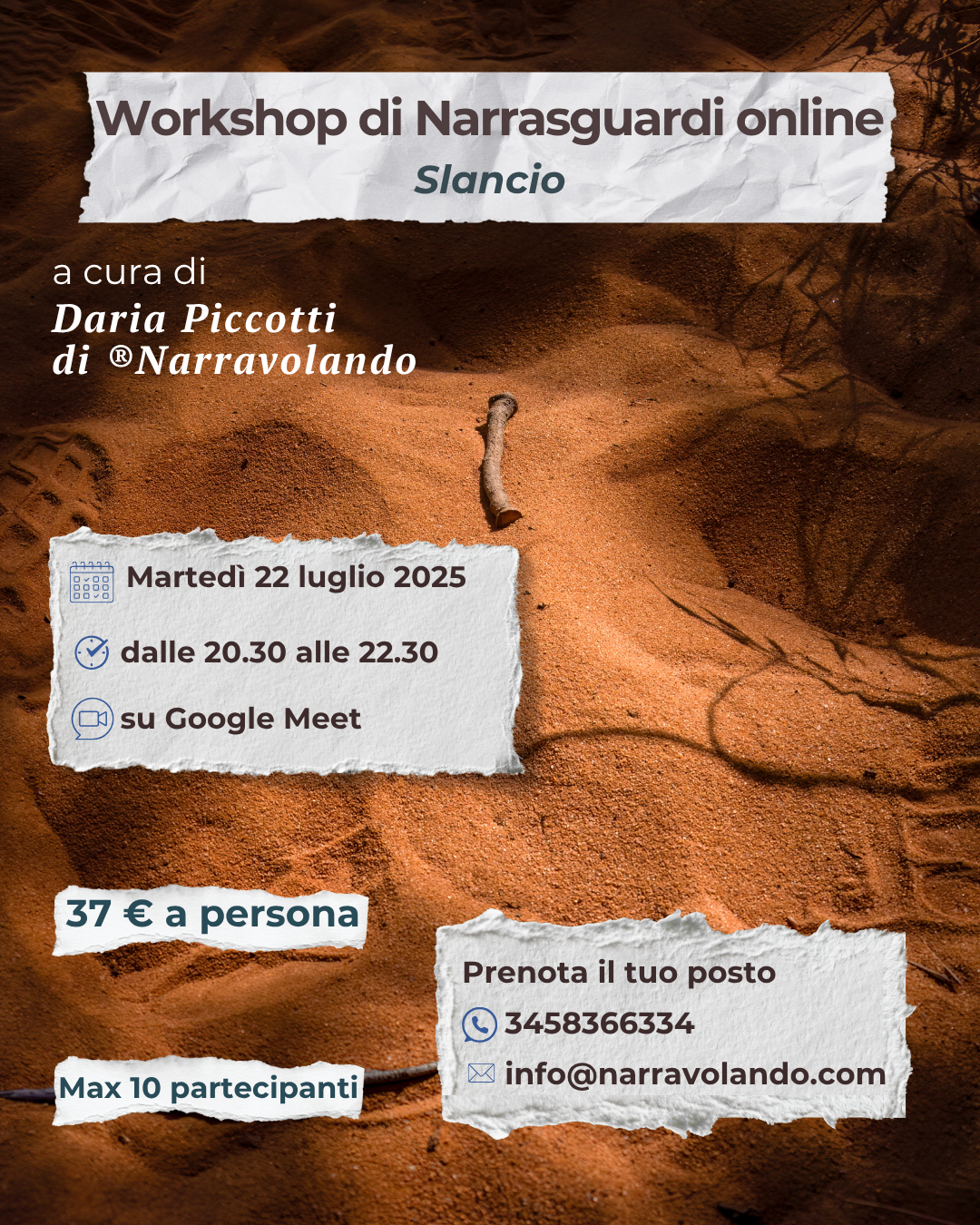 Workshop di Narrasguardi online
Slancio

a cura di
Daria Piccotti
di ®Narravolando

Martedì 22 luglio 2025

dalle 20.30 alle 22.30

su Google Meet

37 € a persona

Max 10 partecipanti

Prenota il tuo posto
3458366334
info@narravolando.com